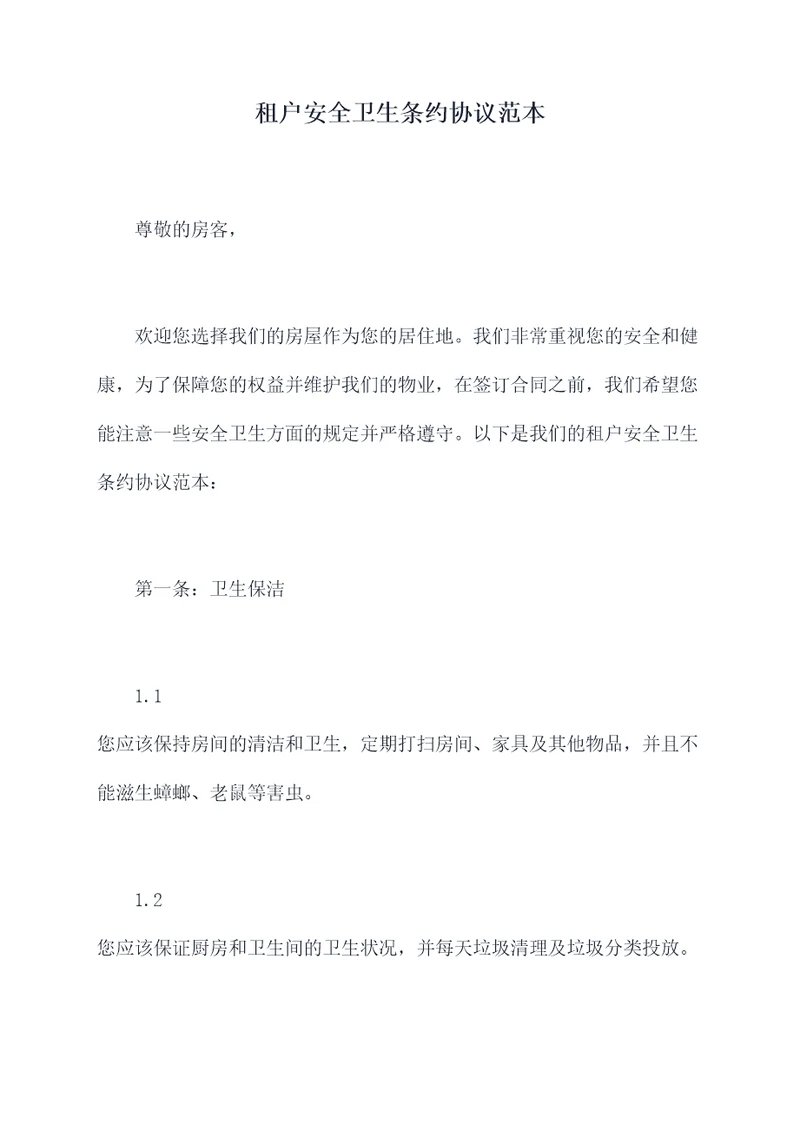 租户安全卫生条约协议范本

尊敬的房客，

欢迎您选择我们的房屋作为您的居住地。我们非常重视您的安全和健康，为了保障您的权益并维护我们的物业，在签订合同之前，我们希望您能注意一些安全卫生方面的规定并严格遵守。以下是我们的租户安全卫生条约协议范本：

第一条：卫生保洁

1.1
您应该保持房间的清洁和卫生，定期打扫房间、家具及其他物品，并且不能滋生蟑螂、老鼠等害虫。

1.2
您应该保证厨房和卫生间的卫生状况，并每天垃圾清理及垃圾分类投放。